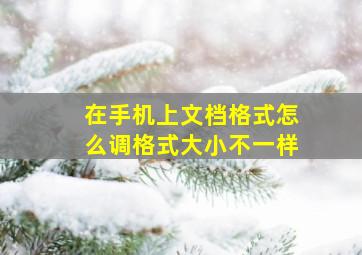 在手机上文档格式怎么调格式大小不一样